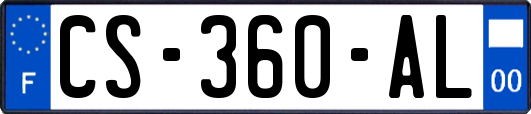 F
CS-360-AL
00